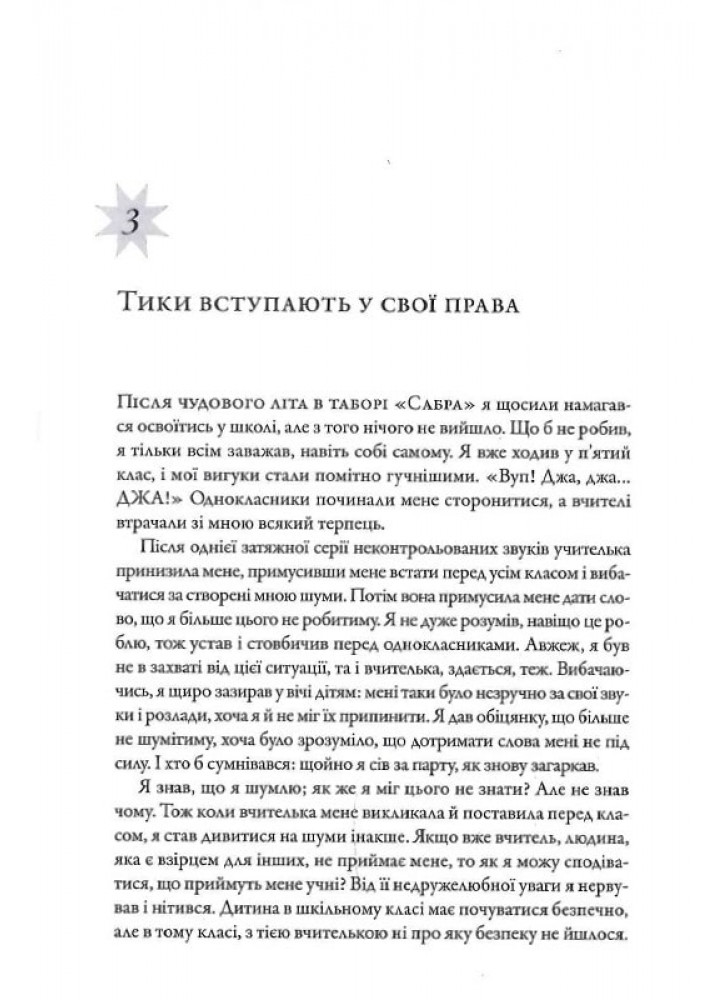 3

Тики вступають у свої права

Після чудового літа в таборі «Сабра» я щосили намагався освоїтись у школі, але з того нічого не вийшло. Що б не робив, я тільки всім заважав, навіть собі самому. Я вже ходив у п'ятий клас, і мої вигуки стали помітно гучнішими. «Вуп! Джа, джа... ДЖА!» Однокласники починали мене сторонитися, а вчителі втрачали зі мною всякий терпець.

Після однієї затяжної серії неконтрольованих звуків учителька принизила мене, примусивши мене встати перед усім класом і вибачатися за створені мною шуми. Потім вона примусила мене дати слово, що я більше цього не робитиму. Я не дуже розумів, навіщо це роблю, тож устав і стовбичив перед однокласниками. Авжеж, я був не в захваті від цієї ситуації, та і вчителька, здається, теж. Вибачаючись, я щиро зазирав у вічі дітям: мені таки було незручно за свої звуки і розлади, хоча я й не міг їх припинити. Я дав обіцянку, що більше не шумітиму, хоча було зрозуміло, що дотримати слова мені не під силу. І хто б сумнівався: щойно я сів за парту, як знову загаркав.

Я знав, що я шумлю; як же я міг цього не знати? Але не знав чому. Тож коли вчителька мене викликала й поставила перед класом, я став дивитися на шуми інакше. Якщо вже вчитель, людина, яка є взірцем для інших, не приймає мене, то як я можу сподіватися, що приймуть мене учні? Від її недружелюбної уваги я нервував і нітився. Дитина в шкільному класі має почуватися безпечно, але в тому класі, з тією вчителькою ні про яку безпеку не йшлося.